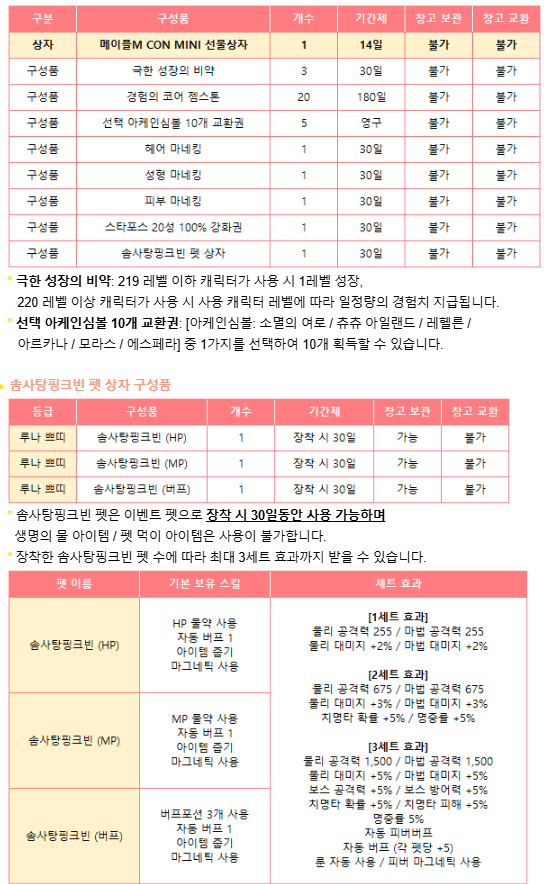 | 구분 | 구성품 | 개수 | 기간제 | 창고 보관 | 창고 교환 |
|---|---|---|---|---|---|
| 상자 | 메이플M CON MINI 선물상자 | 1 | 14일 | 불가 | 불가 |
| 구성품 | 극한 성장의 비약 | 3 | 30일 | 불가 | 불가 |
| 구성품 | 경험의 코어 젬스톤 | 20 | 180일 | 불가 | 불가 |
| 구성품 | 선택 아케인심볼 10개 교환권 | 5 | 영구 | 불가 | 불가 |
| 구성품 | 헤어 마네킹 | 1 | 30일 | 불가 | 불가 |
| 구성품 | 성형 마네킹 | 1 | 30일 | 불가 | 불가 |
| 구성품 | 피부 마네킹 | 1 | 30일 | 불가 | 불가 |
| 구성품 | 스타포스 20성 100% 강화권 | 1 | 30일 | 불가 | 불가 |
| 구성품 | 솜사탕핑크빈 펫 상자 | 1 | 30일 | 불가 | 불가 |

* 극한 성장의 비약: 219 레벨 이하 캐릭터가 사용 시 1레벨 성장, 220 레벨 이상 캐릭터가 사용 시 사용 캐릭터 레벨에 따라 일정량의 경험치 지급됩니다.
* 선택 아케인심볼 10개 교환권: [아케인심볼: 소멸의 여로 / 츄츄 아일랜드 / 레헬른 / 아르카나 / 모라스 / 에스페라] 중 1가지를 선택하여 10개 획득할 수 있습니다.

솜사탕핑크빈 펫 상자 구성품

| 등급 | 구성품 | 개수 | 기간제 | 창고 보관 | 창고 교환 |
|---|---|---|---|---|---|
| 루나 쁘띠 | 솜사탕핑크빈 (HP) | 1 | 장착 시 30일 | 가능 | 불가 |
| 루나 쁘띠 | 솜사탕핑크빈 (MP) | 1 | 장착 시 30일 | 가능 | 불가 |
| 루나 쁘띠 | 솜사탕핑크빈 (버프) | 1 | 장착 시 30일 | 가능 | 불가 |

* 솜사탕핑크빈 펫은 이벤트 펫으로 장착 시 30일동안 사용 가능하며 생명의 물 아이템 / 펫 먹이 아이템은 사용이 불가합니다.
* 장착한 솜사탕핑크빈 펫 수에 따라 최대 3세트 효과까지 받을 수 있습니다.

| 펫 이름 | 기본 보유 스킬 | 세트 효과 |
|---|---|---|
| 솜사탕핑크빈 (HP) | HP 물약 사용 자동 버프 1 아이템 줍기 마그네틱 사용 | [1세트 효과] 물리 공격력 255 / 마법 공격력 255 물리 대미지 +2% / 마법 대미지 +2% [2세트 효과] 물리 공격력 675 / 마법 공격력 675 물리 대미지 +3% / 마법 대미지 +3% 치명타 확률 +5% / 명중률 +5% [3세트 효과] 물리 공격력 1,500 / 마법 공격력 1,500 물리 대미지 +5% / 마법 대미지 +5% 보스 공격력 +5% / 보스 방어력 +5% 치명타 확률 +5% / 치명타 피해 +5% 명중률 5% 자동 피버버프 자동 버프 (각 펫당 +5) 룬 자동 사용 / 피버 마그네틱 사용 |
| 솜사탕핑크빈 (MP) | MP 물약 사용 자동 버프 1 아이템 줍기 마그네틱 사용 | |
| 솜사탕핑크빈 (버프) | 버프포션 3개 사용 자동 버프 1 아이템 줍기 마그네틱 사용 | |